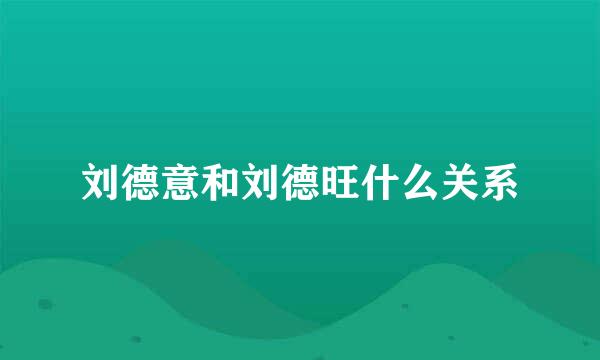 刘德意和刘德旺什么关系